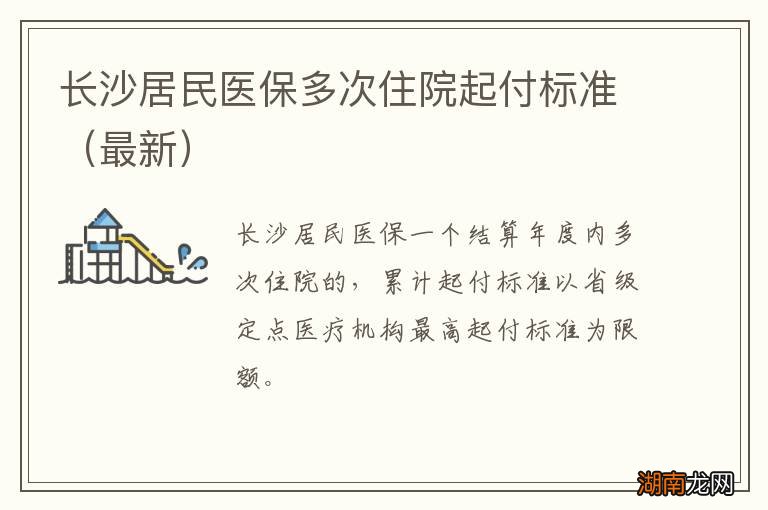 长沙居民医保多次住院起付标准（最新）

长沙居民医保一个结算年度内多次住院的，累计起付标准以省级定点医疗机构最高起付标准为限额。

湖南龙网